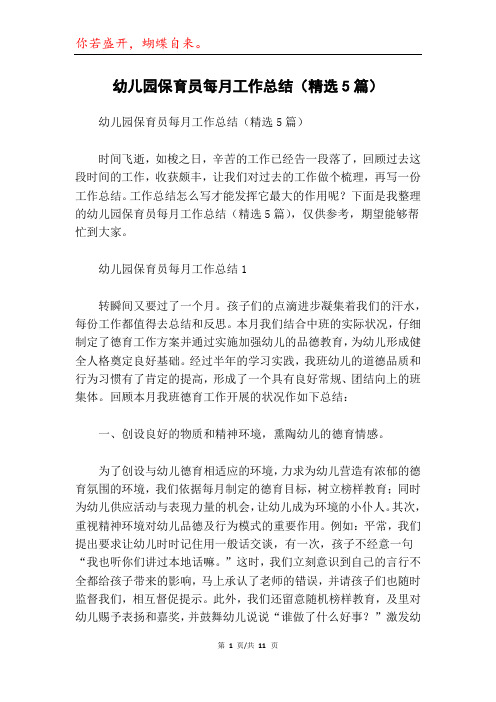 你若盛开，蝴蝶自来。

幼儿园保育员每月工作总结（精选5篇）

幼儿园保育员每月工作总结（精选5篇）

时间飞逝，如梭之日，辛苦的工作已经告一段落了，回顾过去这段时间的工作，收获颇丰，让我们对过去的工作做个梳理，再写一份工作总结。工作总结怎么写才能发挥它最大的作用呢？下面是我整理的幼儿园保育员每月工作总结（精选5篇），仅供参考，期望能够帮忙到大家。

幼儿园保育员每月工作总结1

转瞬间又要过了一个月。孩子们的点滴进步凝集着我们的汗水，每份工作都值得去总结和反思。本月我们结合中班的实际状况，仔细制定了德育工作方案并通过实施加强幼儿的品德教育，为幼儿形成健全人格奠定良好基础。经过半年的学习实践，我班幼儿的道德品质和行为习惯有了肯定的提高，形成了一个具有良好常规、团结向上的班集体。回顾本月我班德育工作开展的状况作如下总结：

一、创设良好的物质和精神环境，熏陶幼儿的德育情感。

为了创设与幼儿德育相适应的环境，力求为幼儿营造有浓郁的德育氛围的环境，我们依据每月制定的德育目标，树立榜样教育；同时为幼儿供应活动与表现力量的机会，让幼儿成为环境的小仆人。其次，重视精神环境对幼儿品德及行为模式的重要作用。例如：平常，我们提出要求让幼儿时时记住用一般话交谈，有一次，孩子不经意一句“我也听你们讲过本地话嘛。”这时，我们立刻意识到自己的言行不全都给孩子带来的影响，马上承认了老师的错误，并请孩子们也随时监督我们，相互督促提示。此外，我们还留意随机榜样教育，及里对幼儿赐予表扬和嘉奖，并鼓舞幼儿说说“谁做了什么好事？”激发幼

第 1 页/共 11 页